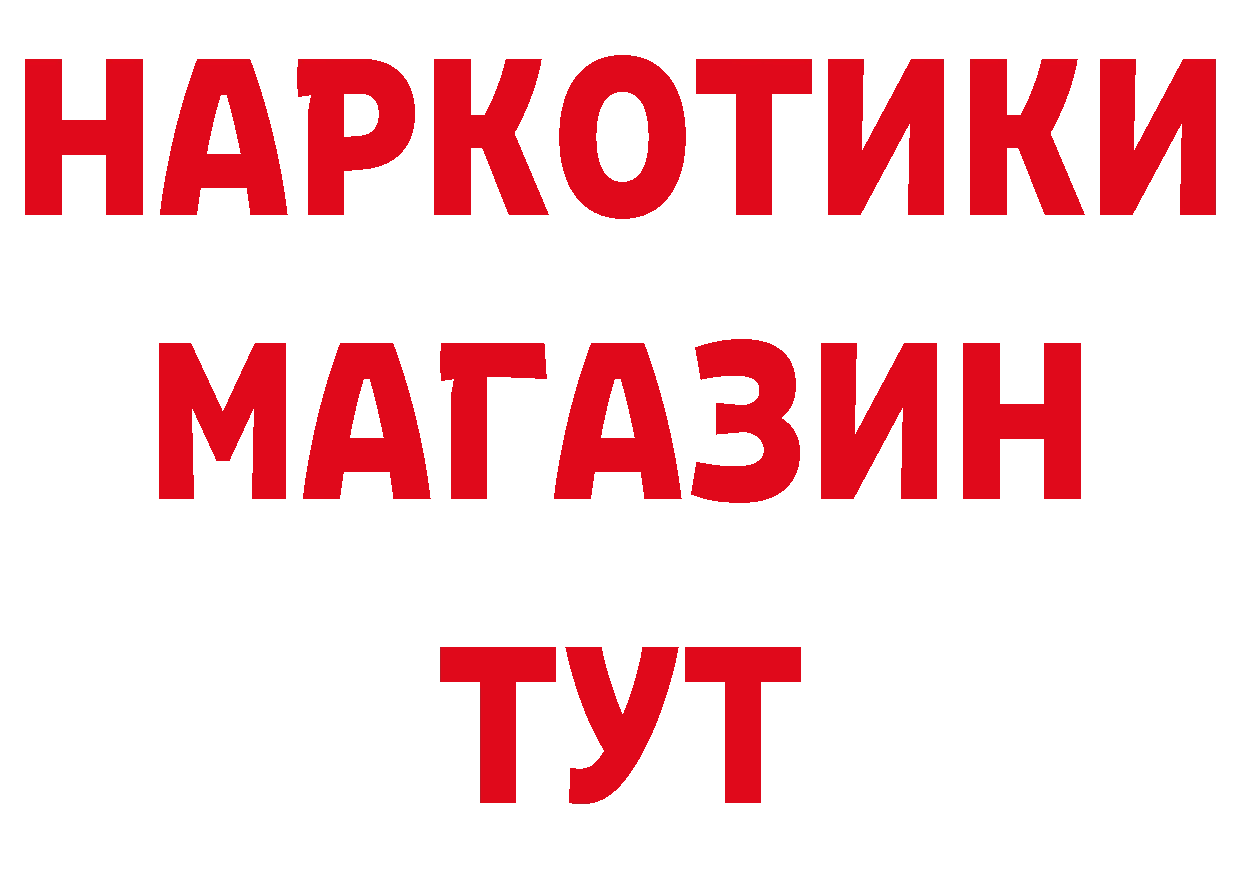 НАРКОТИКИ
МАГАЗИН
ТУТ